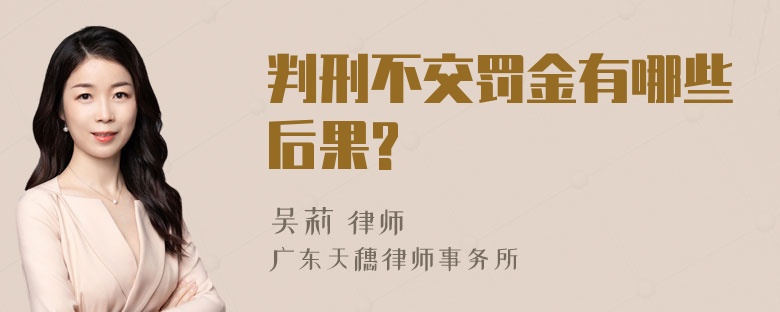 判刑不交罚金有哪些后果?

吴莉 律师

广东天穗律师事务所